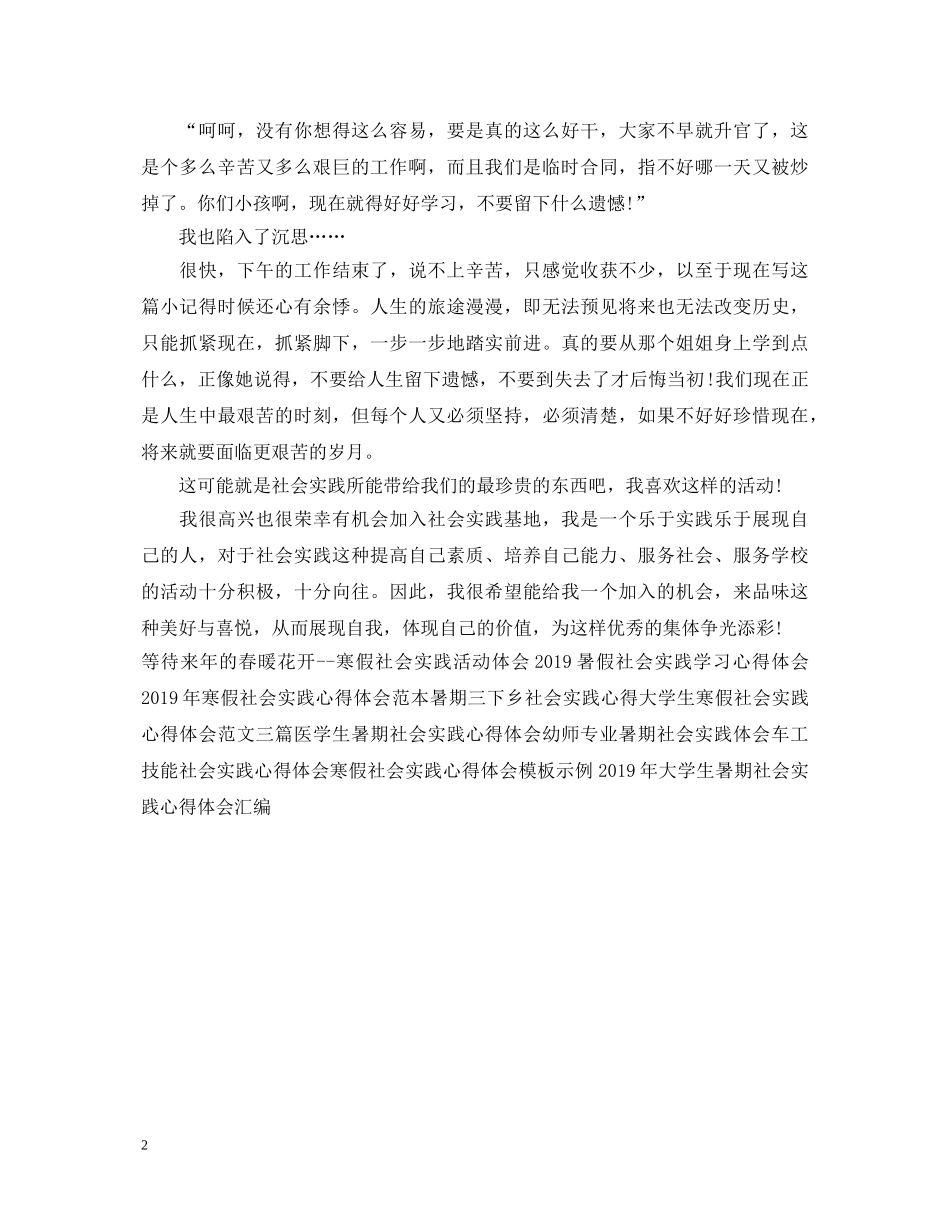 “呵呵，没有你想得这么容易，要是真的这么好干，大家不早就升官了，这是个多么辛苦又多么艰巨的工作啊，而且我们是临时合同，指不好哪一天又被炒掉了。你们小孩啊，现在就得好好学习，不要留下什么遗憾!”

我也陷入了沉思……

很快，下午的工作结束了，说不上辛苦，只感觉收获不少，以至于现在写这篇小记得时候还心有余悸。人生的旅途漫漫，即无法预见将来也无法改变历史，只能抓紧现在，抓紧脚下，一步一步地踏实前进。真的要从那个姐姐身上学到点什么，正像她说得，不要给人生留下遗憾，不要到失去了才后悔当初!我们现在正是人生中最艰苦的时刻，但每个人又必须坚持，必须清楚，如果不好好珍惜现在，将来就要面临更艰苦的岁月。

这可能就是社会实践所能带给我们的最珍贵的东西吧，我喜欢这样的活动!

我很高兴也很荣幸有机会加入社会实践基地，我是一个乐于实践乐于展现自己的人，对于社会实践这种提高自己素质、培养自己能力、服务社会、服务学校的活动十分积极，十分向往。因此，我很希望能给我一个加入的机会，来品味这种美好与喜悦，从而展现自我，体现自己的价值，为这样优秀的集体争光添彩!
等待来年的春暖花开--寒假社会实践活动体会 2019 暑假社会实践学习心得体会 2019 年寒假社会实践心得体会范本暑期三下乡社会实践心得大学生寒假社会实践心得体会范文三篇医学生暑期社会实践心得体会幼师专业暑期社会实践体会车工技能社会实践心得体会寒假社会实践心得体会模板示例 2019 年大学生暑期社会实践心得体会汇编

2